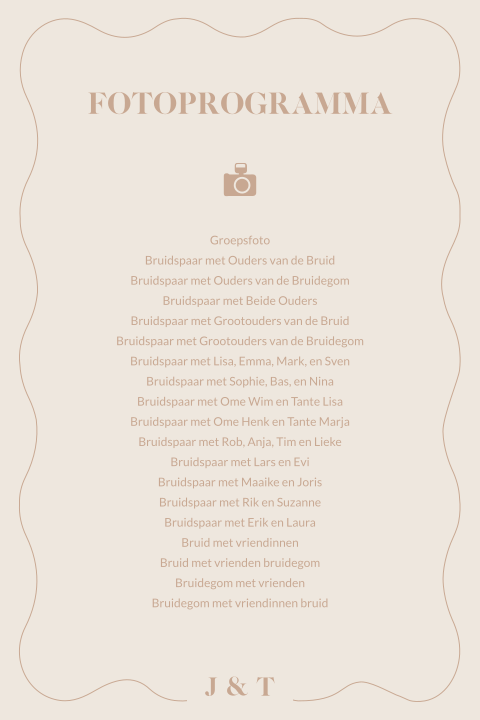 FOTOPROGRAMMA

Groepsfoto
Bruidspaar met Ouders van de Bruid
Bruidspaar met Ouders van de Bruidegom
Bruidspaar met Beide Ouders
Bruidspaar met Grootouders van de Bruid
Bruidspaar met Grootouders van de Bruidegom
Bruidspaar met Lisa, Emma, Mark, en Sven
Bruidspaar met Sophie, Bas, en Nina
Bruidspaar met Ome Wim en Tante Lisa
Bruidspaar met Ome Henk en Tante Marja
Bruidspaar met Rob, Anja, Tim en Lieke
Bruidspaar met Lars en Evi
Bruidspaar met Maaike en Joris
Bruidspaar met Rik en Suzanne
Bruidspaar met Erik en Laura
Bruid met vriendinnen
Bruid met vrienden bruidegom
Bruidegom met vrienden
Bruidegom met vriendinnen bruid

J & T